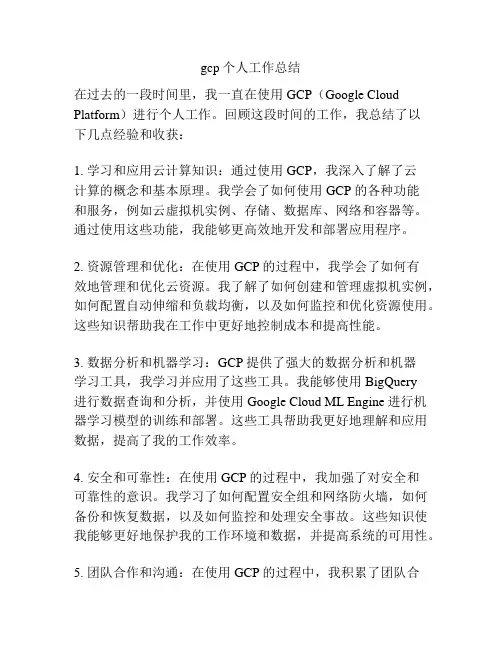 gcp 个人工作总结

在过去的一段时间里，我一直在使用 GCP（Google Cloud Platform）进行个人工作。回顾这段时间的工作，我总结了以下几点经验和收获：

1. 学习和应用云计算知识：通过使用 GCP，我深入了解了云计算的概念和基本原理。我学会了如何使用 GCP 的各种功能和服务，例如云虚拟机实例、存储、数据库、网络和容器等。通过使用这些功能，我能够更高效地开发和部署应用程序。

2. 资源管理和优化：在使用 GCP 的过程中，我学会了如何有效地管理和优化云资源。我了解了如何创建和管理虚拟机实例，如何配置自动伸缩和负载均衡，以及如何监控和优化资源使用。这些知识帮助我在工作中更好地控制成本和提高性能。

3. 数据分析和机器学习：GCP 提供了强大的数据分析和机器学习工具，我学习并应用了这些工具。我能够使用 BigQuery 进行数据查询和分析，并使用 Google Cloud ML Engine 进行机器学习模型的训练和部署。这些工具帮助我更好地理解和应用数据，提高了我的工作效率。

4. 安全和可靠性：在使用 GCP 的过程中，我加强了对安全和可靠性的意识。我学习了如何配置安全组和网络防火墙，如何备份和恢复数据，以及如何监控和处理安全事故。这些知识使我能够更好地保护我的工作环境和数据，并提高系统的可用性。

5. 团队合作和沟通：在使用 GCP 的过程中，我积累了团队合